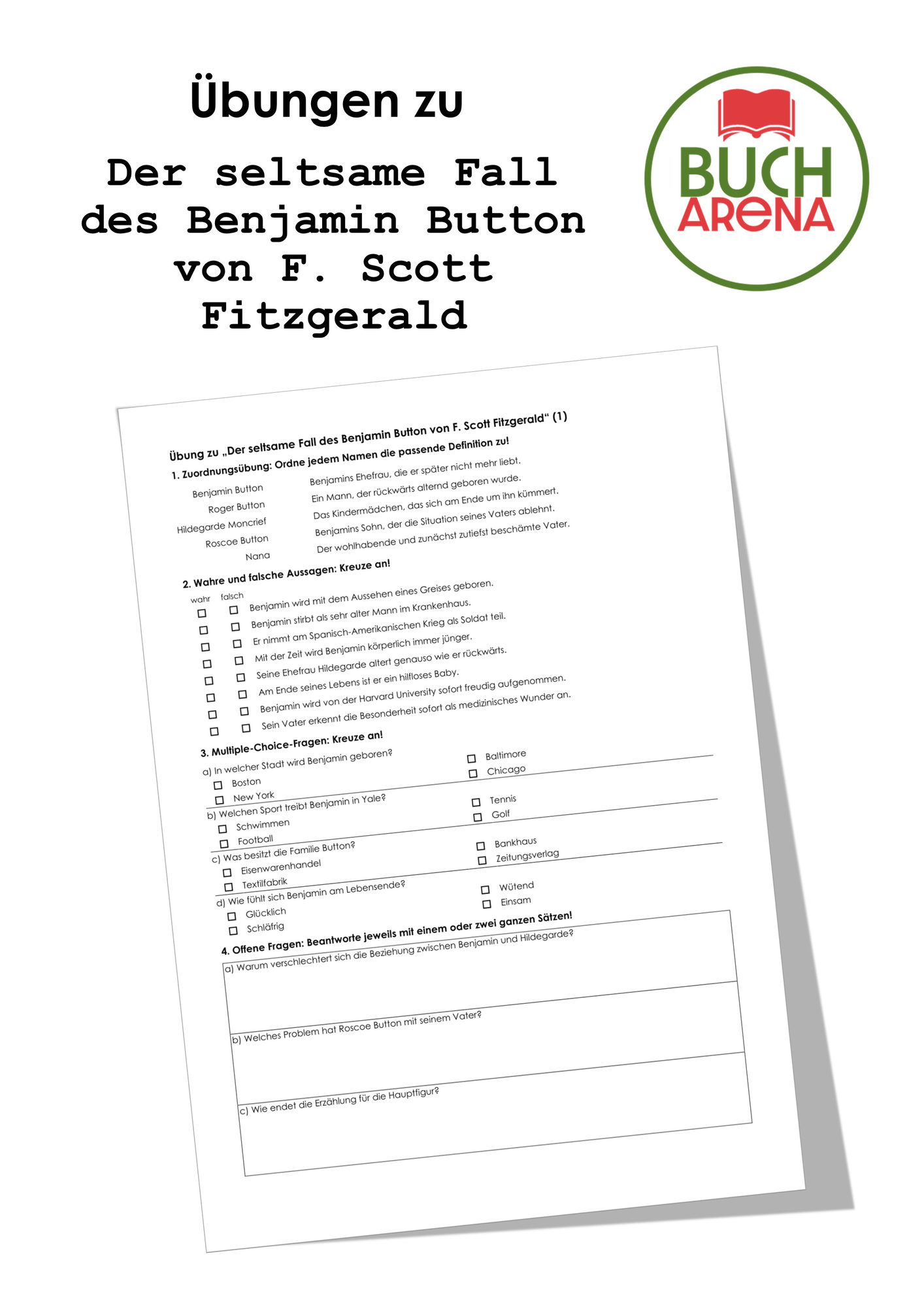 Übungen zu

Der seltsame Fall des Benjamin Button von F. Scott Fitzgerald

BUCH ARENA

Übung zu „Der seltsame Fall des Benjamin Button von F. Scott Fitzgerald“ (1)

1. Zuordnungsübung: Ordne jedem Namen die passende Definition zu!

Benjamin Button
Roger Button
Hildegarde Moncrief
Roscoe Button
Nana

Benjamins Ehefrau, die er später nicht mehr liebt.
Ein Mann, der rückwärts alternd geboren wurde.
Das Kindermädchen, das sich am Ende um ihn kümmert.
Benjamins Sohn, der die Situation seines Vaters ablehnt.
Der wohlhabende und zunächst zutiefst beschämte Vater.

2. Wahre und falsche Aussagen: Kreuze an!

wahr falsch
☐ ☐ Benjamin wird mit dem Aussehen eines Greises geboren.
☐ ☐ Benjamin stirbt als sehr alter Mann im Krankenhaus.
☐ ☐ Er nimmt am Spanisch-Amerikanischen Krieg als Soldat teil.
☐ ☐ Mit der Zeit wird Benjamin körperlich immer jünger.
☐ ☐ Seine Ehefrau Hildegarde altert genauso wie er rückwärts.
☐ ☐ Am Ende seines Lebens ist er ein hilfloses Baby.
☐ ☐ Benjamin wird von der Harvard University sofort freudig aufgenommen.
☐ ☐ Sein Vater erkennt die Besonderheit sofort als medizinisches Wunder an.

3. Multiple-Choice-Fragen: Kreuze an!

a) In welcher Stadt wird Benjamin geboren?
☐ Boston
☐ New York
☐ Baltimore
☐ Chicago

b) Welchen Sport treibt Benjamin in Yale?
☐ Schwimmen
☐ Football
☐ Tennis
☐ Golf

c) Was besitzt die Familie Button?
☐ Eisenwarenhandel
☐ Textilfabrik
☐ Bankhaus
☐ Zeitungsverlag

d) Wie fühlt sich Benjamin am Lebensende?
☐ Glücklich
☐ Schläfrig
☐ Wütend
☐ Einsam

4. Offene Fragen: Beantworte jeweils mit einem oder zwei ganzen Sätzen!

a) Warum verschlechtert sich die Beziehung zwischen Benjamin und Hildegarde?

b) Welches Problem hat Roscoe Button mit seinem Vater?

c) Wie endet die Erzählung für die Hauptfigur?